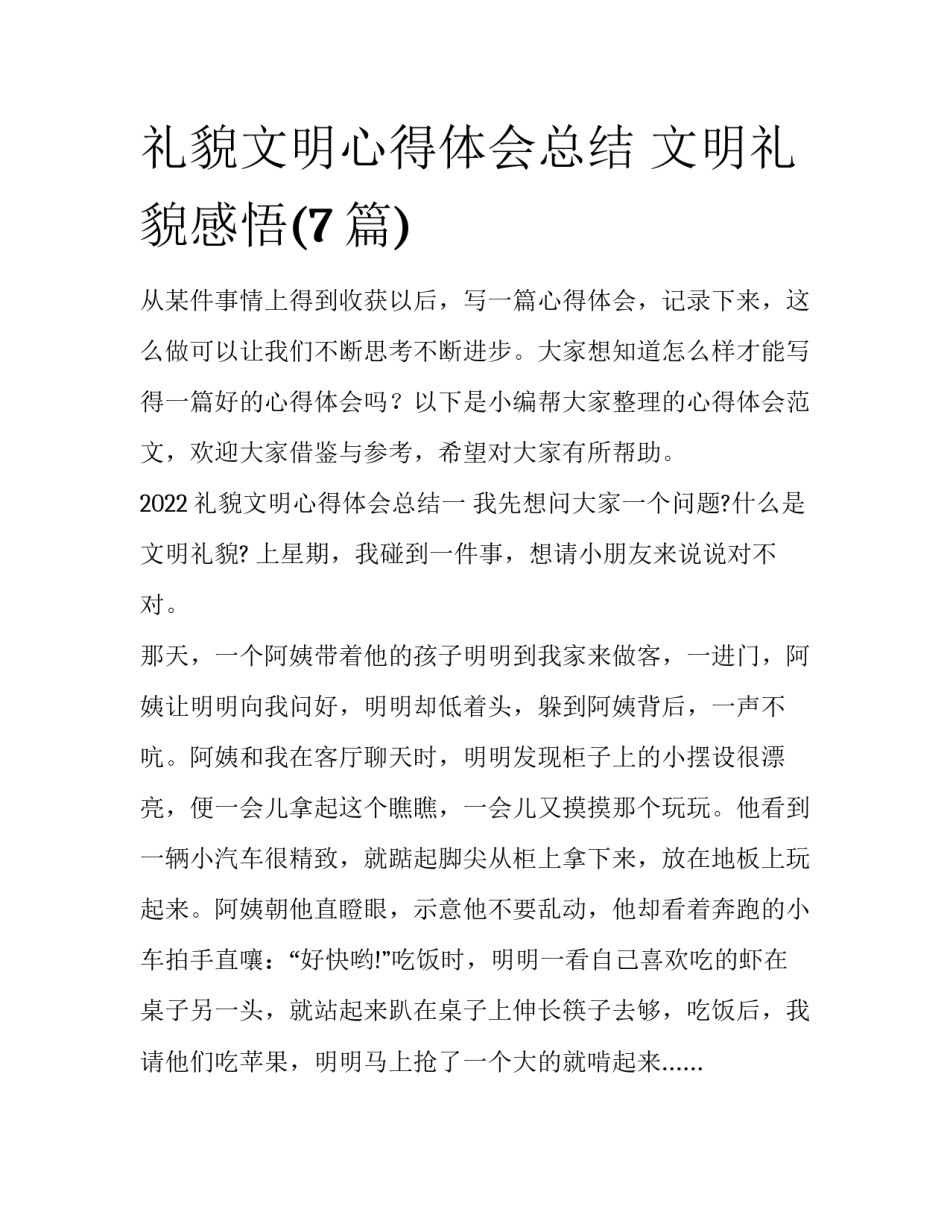 礼貌文明心得体会总结 文明礼貌感悟(7 篇)

从某件事情上得到收获以后，写一篇心得体会，记录下来，这么做可以让我们不断思考不断进步。大家想知道怎么样才能写得一篇好的心得体会吗？以下是小编帮大家整理的心得体会范文，欢迎大家借鉴与参考，希望对大家有所帮助。

2022 礼貌文明心得体会总结一 我先想问大家一个问题?什么是文明礼貌? 上星期，我碰到一件事，想请小朋友来说说对不对。

那天，一个阿姨带着他的孩子明明到我家来做客，一进门，阿姨让明明向我问好，明明却低着头，躲到阿姨背后，一声不吭。阿姨和我在客厅聊天时，明明发现柜子上的小摆设很漂亮，便一会儿拿起这个瞧瞧，一会儿又摸摸那个玩玩。他看到一辆小汽车很精致，就踮起脚尖从柜上拿下来，放在地板上玩起来。阿姨朝他直瞪眼，示意他不要乱动，他却看着奔跑的小车拍手直嚷：“好快哟!”吃饭时，明明一看自己喜欢吃的虾在桌子另一头，就站起来趴在桌子上伸长筷子去够，吃饭后，我请他们吃苹果，明明马上抢了一个大的就啃起来......